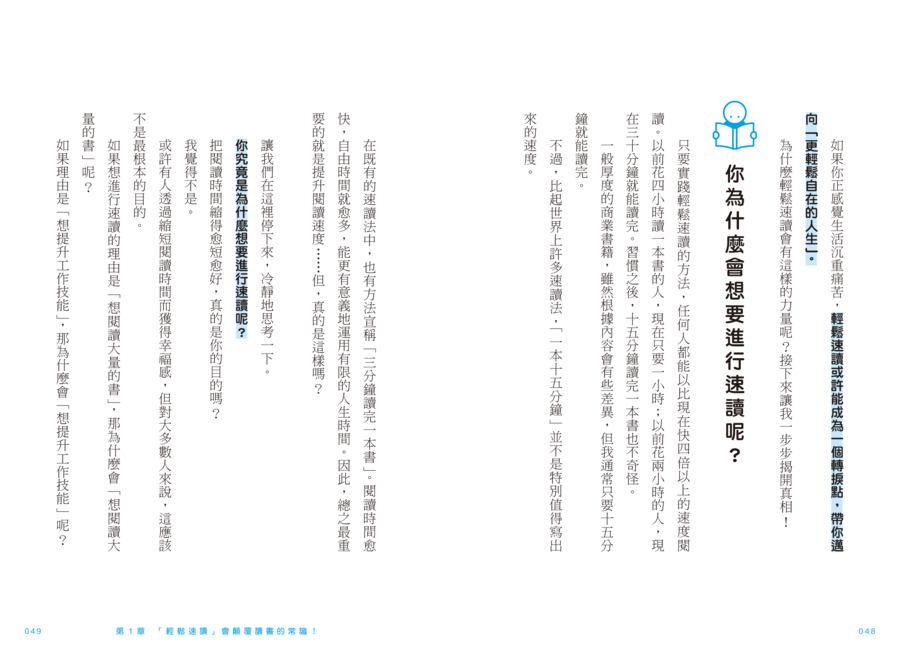 如果你正感覺生活沉重痛苦，輕鬆速讀或許能成為一個轉捩點，帶你邁向「更輕鬆自在的人生」。

為什麼輕鬆速讀會有這樣的力量呢？接下來讓我一步步揭開真相！

你為什麼會想要進行速讀呢？

只要實踐輕鬆速讀的方法，任何人都能以比現在快四倍以上的速度閱讀。以前花四小時讀一本書的人，現在只要一小時；以前花兩小時的人，現在三十分鐘就能讀完。習慣之後，十五分鐘讀完一本書也不奇怪。

一般厚度的商業書籍，雖然根據內容會有些差異，但我通常只要十五分鐘就能讀完。

不過，比起世界上許多速讀法，「一本十五分鐘」並不是特別值得寫出來的速度。

在既有的速讀法中，也有方法宣稱「三分鐘讀完一本書」。閱讀時間愈快，自由時間就愈多，能更有意義地運用有限的人生時間。因此，總之最重要的就是提升閱讀速度……但，真的是這樣嗎？

讓我們在這裡停下來，冷靜地思考一下。

你究竟是為什麼想要進行速讀呢？

把閱讀時間縮得愈短愈好，真的是你的目的嗎？

我覺得不是。

或許有人透過縮短閱讀時間而獲得幸福感，但對大多數人來說，這應該不是最根本的目的。

如果想進行速讀的理由是「想閱讀大量的書」，那為什麼會「想閱讀大量的書」呢？

如果理由是「想提升工作技能」，那為什麼會「想提升工作技能」呢？

049　第1章　「輕鬆速讀」會顛覆讀書的常識！　048